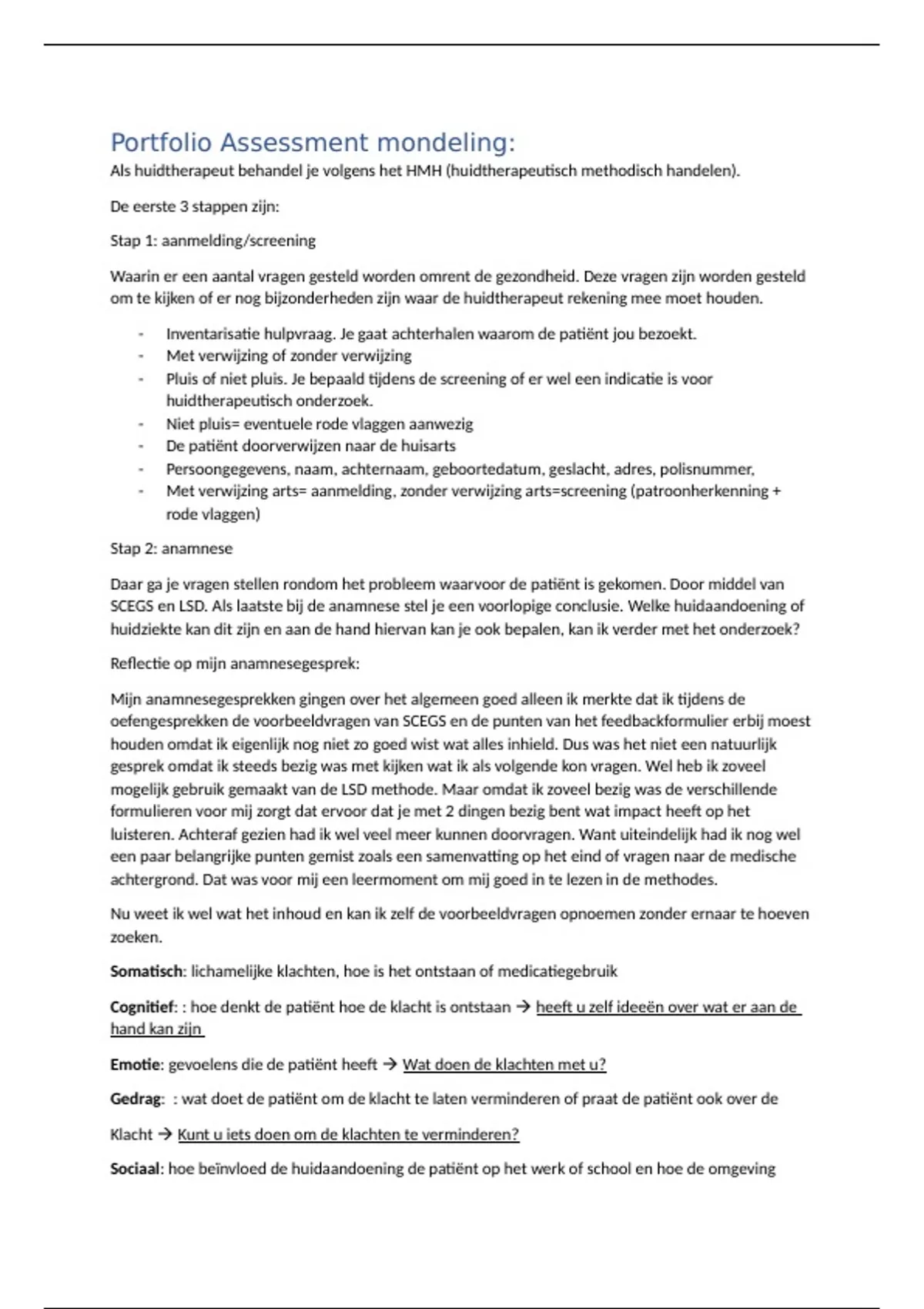 Portfolio Assessment mondeling:

Als huidtherapeut behandel je volgens het HMH (huidtherapeutisch methodisch handelen).

De eerste 3 stappen zijn:

Stap 1: aanmelding/screening

Waarin er een aantal vragen gesteld worden omrent de gezondheid. Deze vragen zijn worden gesteld om te kijken of er nog bijzonderheden zijn waar de huidtherapeut rekening mee moet houden.

- Inventarisatie hulpvraag. Je gaat achterhalen waarom de patiënt jou bezoekt.
- Met verwijzing of zonder verwijzing
- Pluis of niet pluis. Je bepaald tijdens de screening of er wel een indicatie is voor huidtherapeutisch onderzoek.
- Niet pluis= eventuele rode vlaggen aanwezig
- De patiënt doorverwijzen naar de huisarts
- Persoongegevens, naam, achternaam, geboortedatum, geslacht, adres, polisnummer,
- Met verwijzing arts= aanmelding, zonder verwijzing arts=screening (patroonherkenning + rode vlaggen)

Stap 2: anamnese

Daar ga je vragen stellen rondom het probleem waarvoor de patiënt is gekomen. Door middel van SCEGS en LSD. Als laatste bij de anamnese stel je een voorlopige conclusie. Welke huidaandoening of huidziekte kan dit zijn en aan de hand hiervan kan je ook bepalen, kan ik verder met het onderzoek?

Reflectie op mijn anamnesegesprek:

Mijn anamnesegesprekken gingen over het algemeen goed alleen ik merkte dat ik tijdens de oefengesprekken de voorbeeldvragen van SCEGS en de punten van het feedbackformulier erbij moest houden omdat ik eigenlijk nog niet zo goed wist wat alles inhield. Dus was het niet een natuurlijk gesprek omdat ik steeds bezig was met kijken wat ik als volgende kon vragen. Wel heb ik zoveel mogelijk gebruik gemaakt van de LSD methode. Maar omdat ik zoveel bezig was de verschillende formulieren voor mij zorgt dat ervoor dat je met 2 dingen bezig bent wat impact heeft op het luisteren. Achteraf gezien had ik wel veel meer kunnen doorvragen. Want uiteindelijk had ik nog wel een paar belangrijke punten gemist zoals een samenvatting op het eind of vragen naar de medische achtergrond. Dat was voor mij een leermoment om mij goed in te lezen in de methodes.

Nu weet ik wel wat het inhoud en kan ik zelf de voorbeeldvragen opnoemen zonder ernaar te hoeven zoeken.

Somatisch: lichamelijke klachten, hoe is het ontstaan of medicatiegebruik

Cognitief: : hoe denkt de patiënt hoe de klacht is ontstaan → heeft u zelf ideeën over wat er aan de hand kan zijn

Emotie: gevoelens die de patiënt heeft → Wat doen de klachten met u?

Gedrag: : wat doet de patiënt om de klacht te laten verminderen of praat de patiënt ook over de

Klacht → Kunt u iets doen om de klachten te verminderen?

Sociaal: hoe beïnvloed de huidaandoening de patiënt op het werk of school en hoe de omgeving